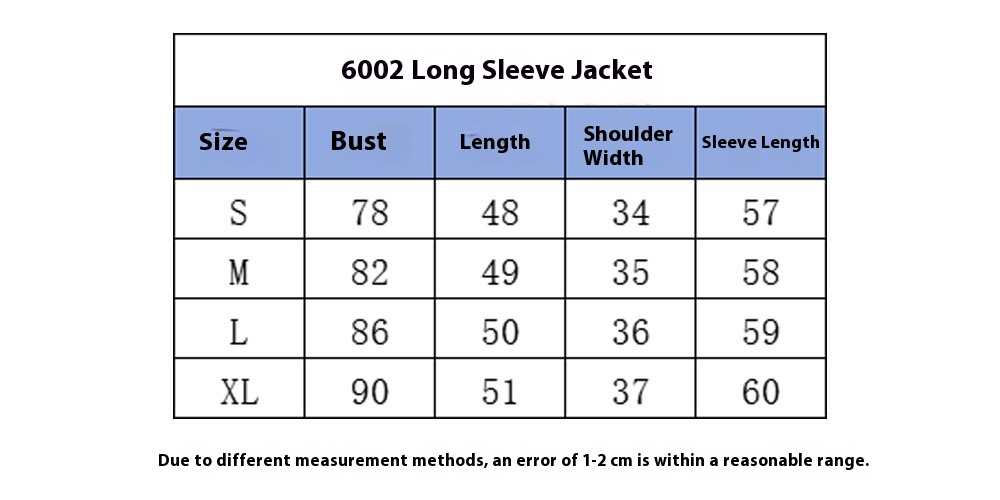 6002 Long Sleeve Jacket

| Size | Bust | Length | Shoulder Width | Sleeve Length |
|---|---|---|---|---|
| S | 78 | 48 | 34 | 57 |
| M | 82 | 49 | 35 | 58 |
| L | 86 | 50 | 36 | 59 |
| XL | 90 | 51 | 37 | 60 |

Due to different measurement methods, an error of 1-2 cm is within a reasonable range.